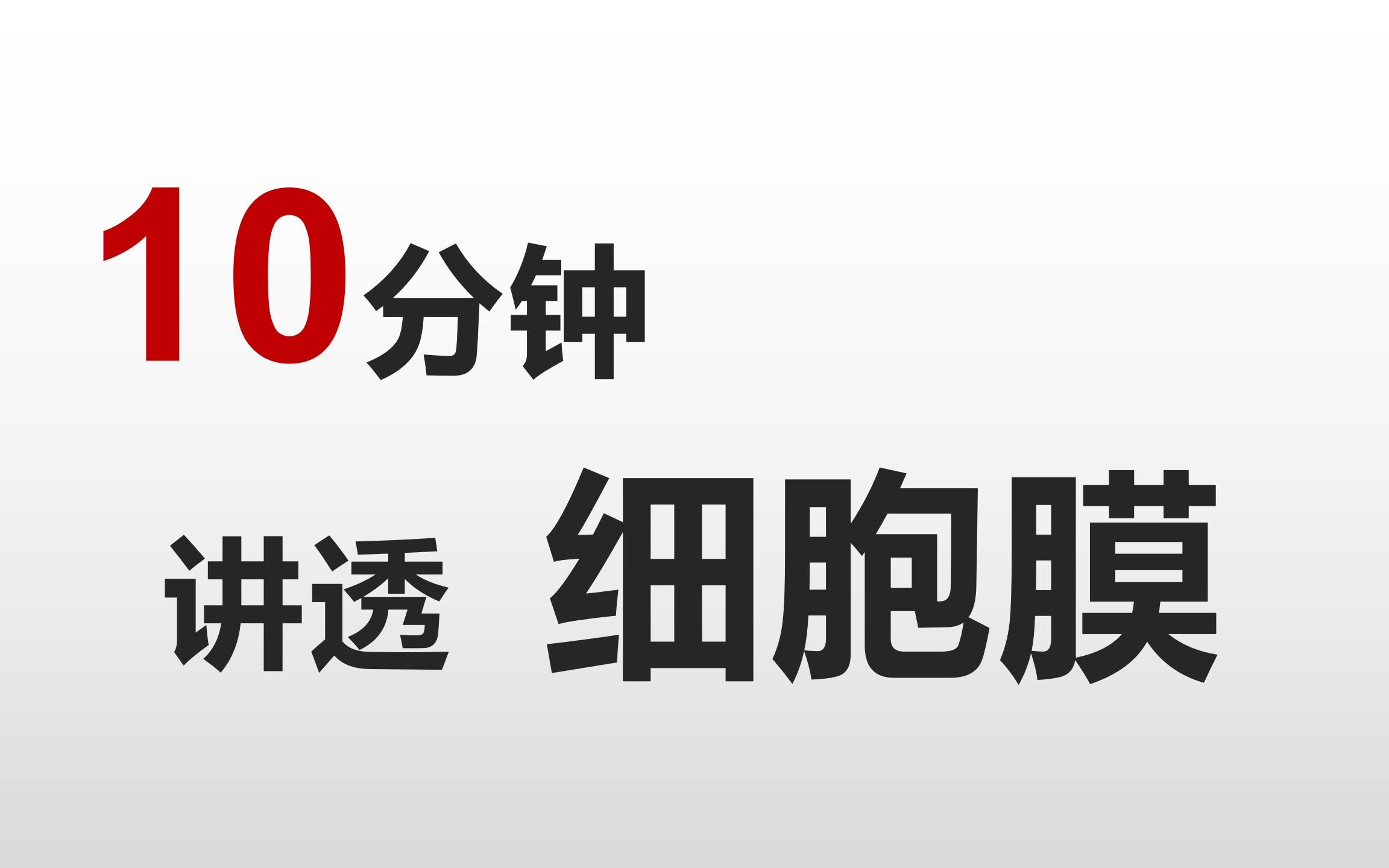 10分钟

讲透 细胞膜